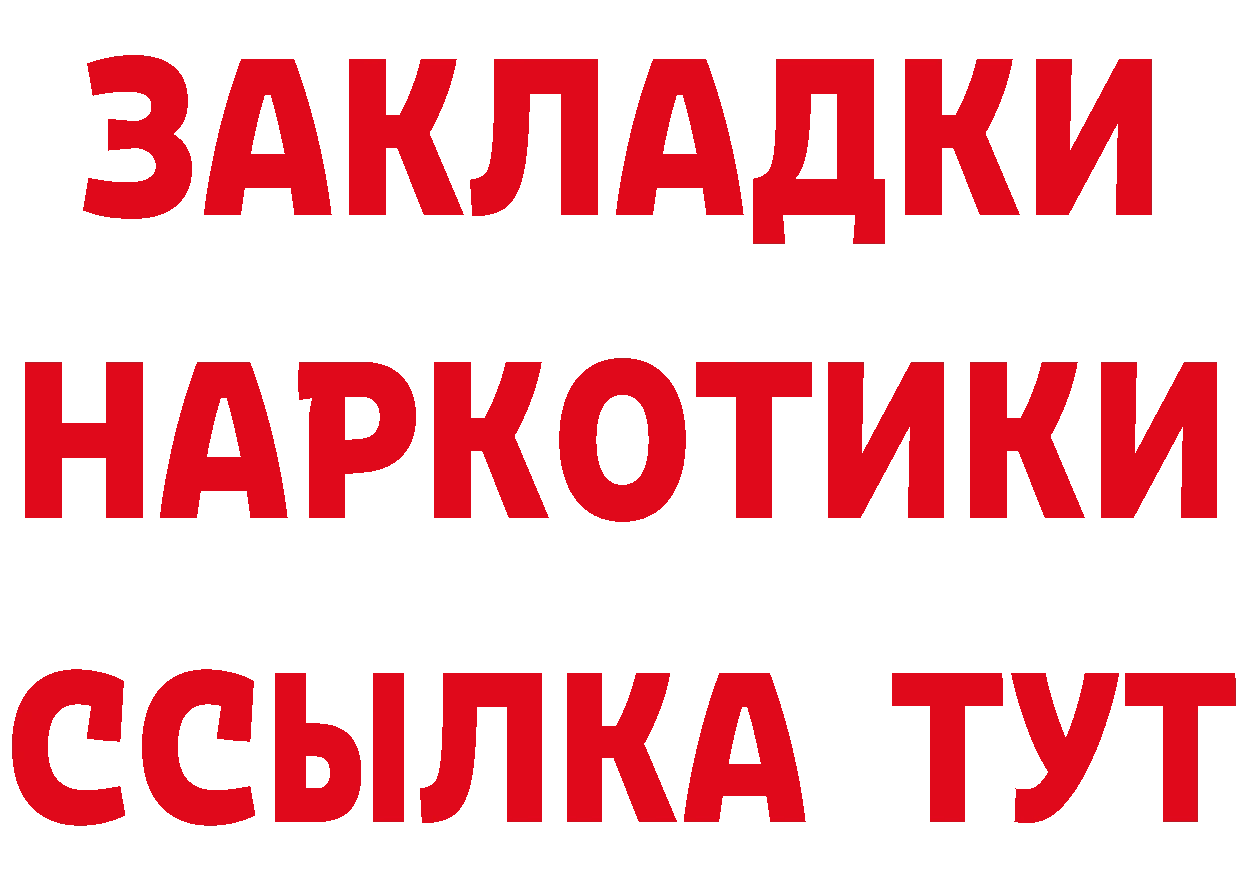 ЗАКЛАДКИ НАРКОТИКИ ССЫЛКА ТУТ